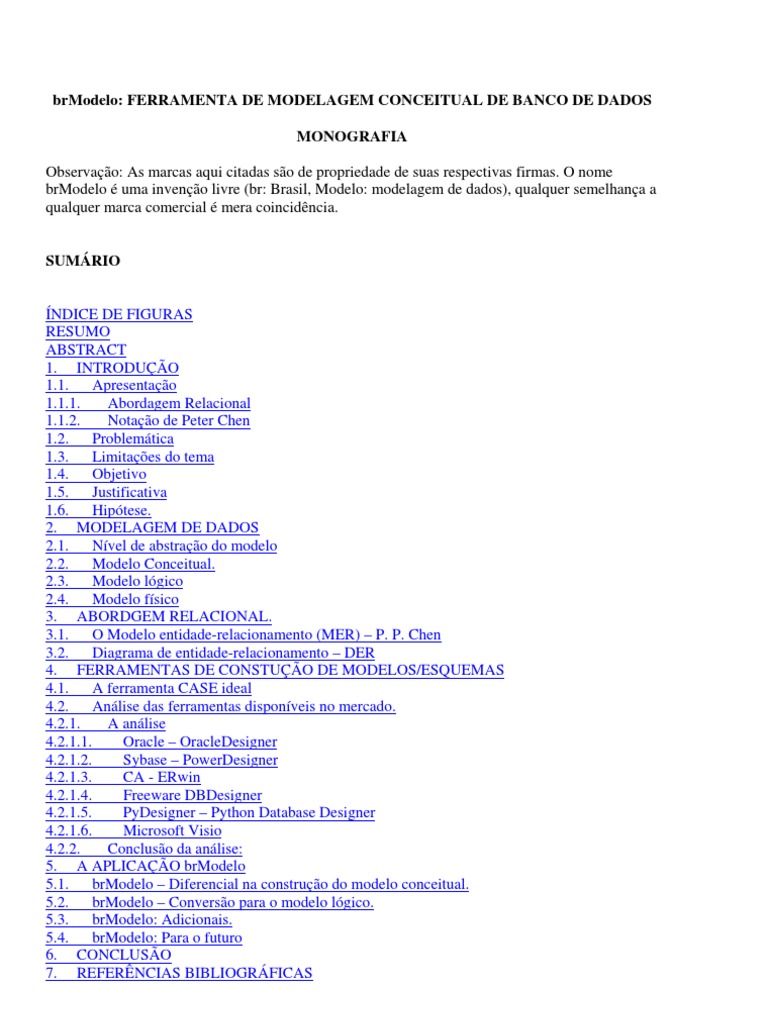 brModelo: FERRAMENTA DE MODELAGEM CONCEITUAL DE BANCO DE DADOS

MONOGRAFIA

Observação: As marcas aqui citadas são de propriedade de suas respectivas firmas. O nome brModelo é uma invenção livre (br: Brasil, Modelo: modelagem de dados), qualquer semelhança a qualquer marca comercial é mera coincidência.

SUMÁRIO

ÍNDICE DE FIGURAS
RESUMO
ABSTRACT
1. INTRODUÇÃO
1.1. Apresentação
1.1.1. Abordagem Relacional
1.1.2. Notação de Peter Chen
1.2. Problemática
1.3. Limitações do tema
1.4. Objetivo
1.5. Justificativa
1.6. Hipótese.
2. MODELAGEM DE DADOS
2.1. Nível de abstração do modelo
2.2. Modelo Conceitual.
2.3. Modelo lógico
2.4. Modelo físico
3. ABORDGEM RELACIONAL.
3.1. O Modelo entidade-relacionamento (MER) – P. P. Chen
3.2. Diagrama de entidade-relacionamento – DER
4. FERRAMENTAS DE CONSTUÇÃO DE MODELOS/ESQUEMAS
4.1. A ferramenta CASE ideal
4.2. Análise das ferramentas disponíveis no mercado.
4.2.1. A análise
4.2.1.1. Oracle – OracleDesigner
4.2.1.2. Sybase – PowerDesigner
4.2.1.3. CA - ERwin
4.2.1.4. Freeware DBDesigner
4.2.1.5. PyDesigner – Python Database Designer
4.2.1.6. Microsoft Visio
4.2.2. Conclusão da análise:
5. A APLICAÇÃO brModelo
5.1. brModelo – Diferencial na construção do modelo conceitual.
5.2. brModelo – Conversão para o modelo lógico.
5.3. brModelo: Adicionais.
5.4. brModelo: Para o futuro
6. CONCLUSÃO
7. REFERÊNCIAS BIBLIOGRÁFICAS